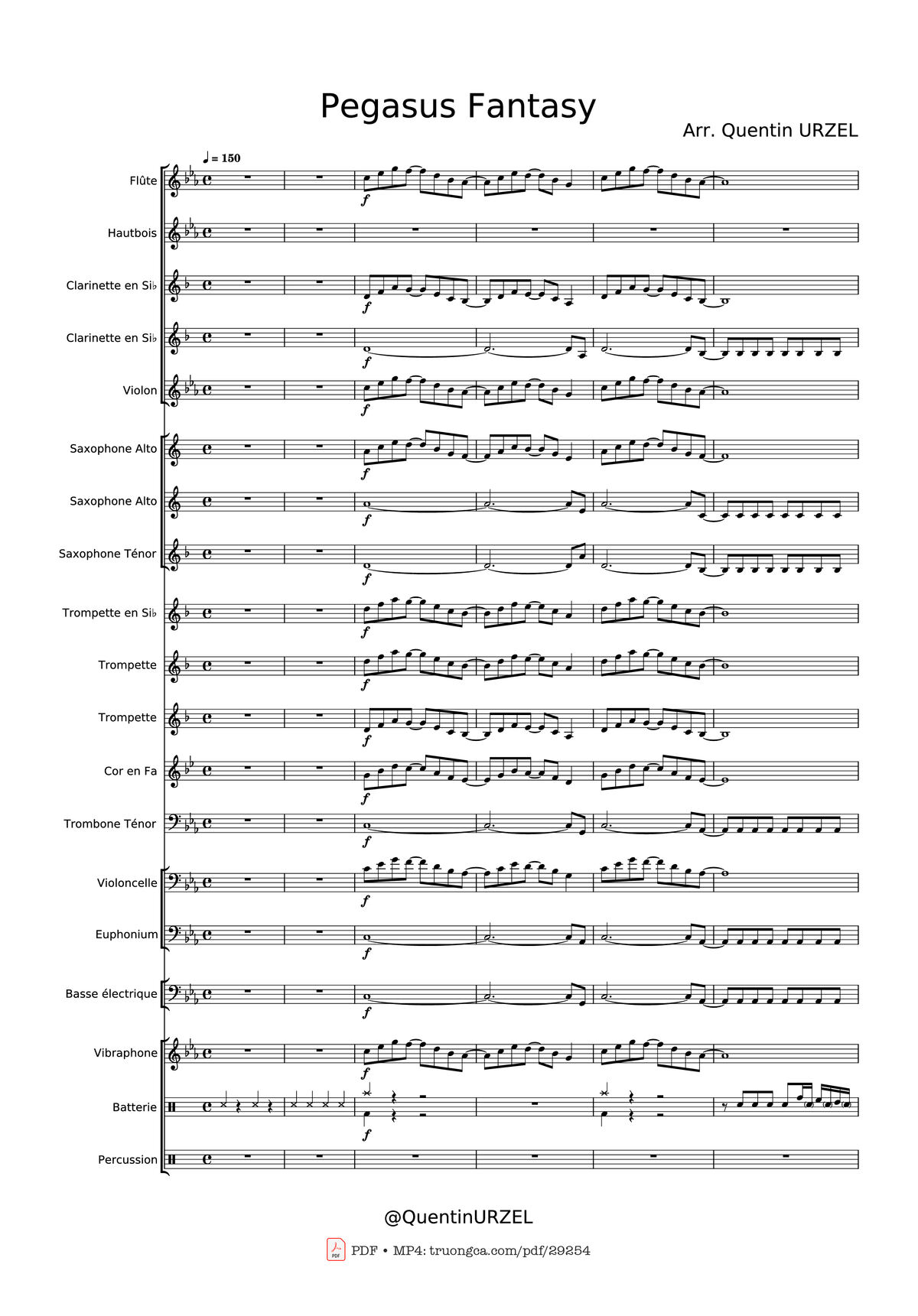 Pegasus Fantasy

Arr. Quentin URZEL

♩ = 150

Flûte
Hautbois
Clarinette en Si♭
Clarinette en Si♭
Violon
Saxophone Alto
Saxophone Alto
Saxophone Ténor
Trompette en Si♭
Trompette
Trompette
Cor en Fa
Trombone Ténor
Violoncelle
Euphonium
Basse électrique
Vibraphone
Batterie
Percussion

f

@QuentinURZEL

PDF • MP4: truongca.com/pdf/29254